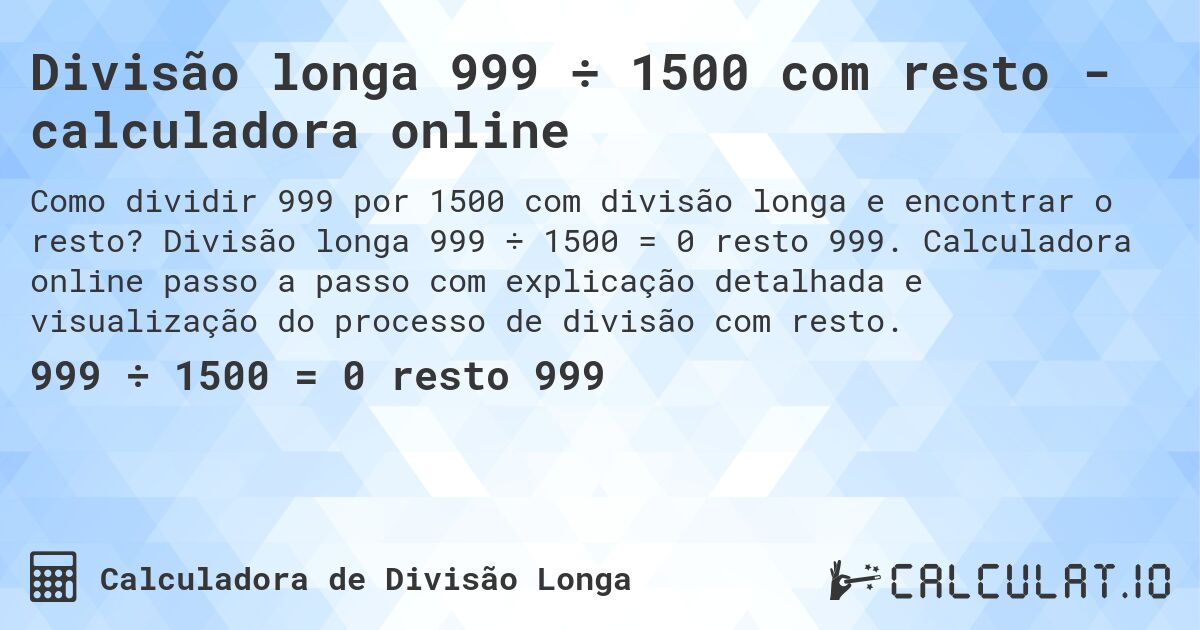 Divisão longa 999 ÷ 1500 com resto - calculadora online

Como dividir 999 por 1500 com divisão longa e encontrar o resto? Divisão longa 999 ÷ 1500 = 0 resto 999. Calculadora online passo a passo com explicação detalhada e visualização do processo de divisão com resto.

999 ÷ 1500 = 0 resto 999

Calculadora de Divisão Longa

CALCULAT.IO